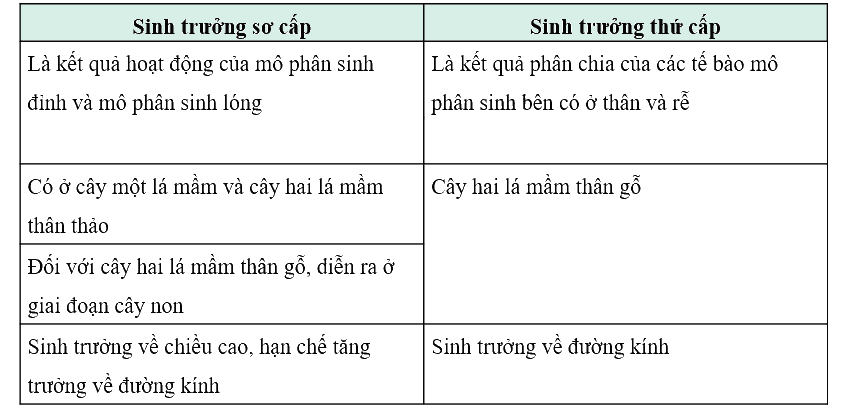 | Sinh trưởng sơ cấp | Sinh trưởng thứ cấp |
|---|---|
| Là kết quả hoạt động của mô phân sinh đỉnh và mô phân sinh lóng | Là kết quả phân chia của các tế bào mô phân sinh bên có ở thân và rễ |
| Có ở cây một lá mầm và cây hai lá mầm thân thảo | Cây hai lá mầm thân gỗ |
| Đối với cây hai lá mầm thân gỗ, diễn ra ở giai đoạn cây non | |
| Sinh trưởng về chiều cao, hạn chế tăng trưởng về đường kính | Sinh trưởng về đường kính |